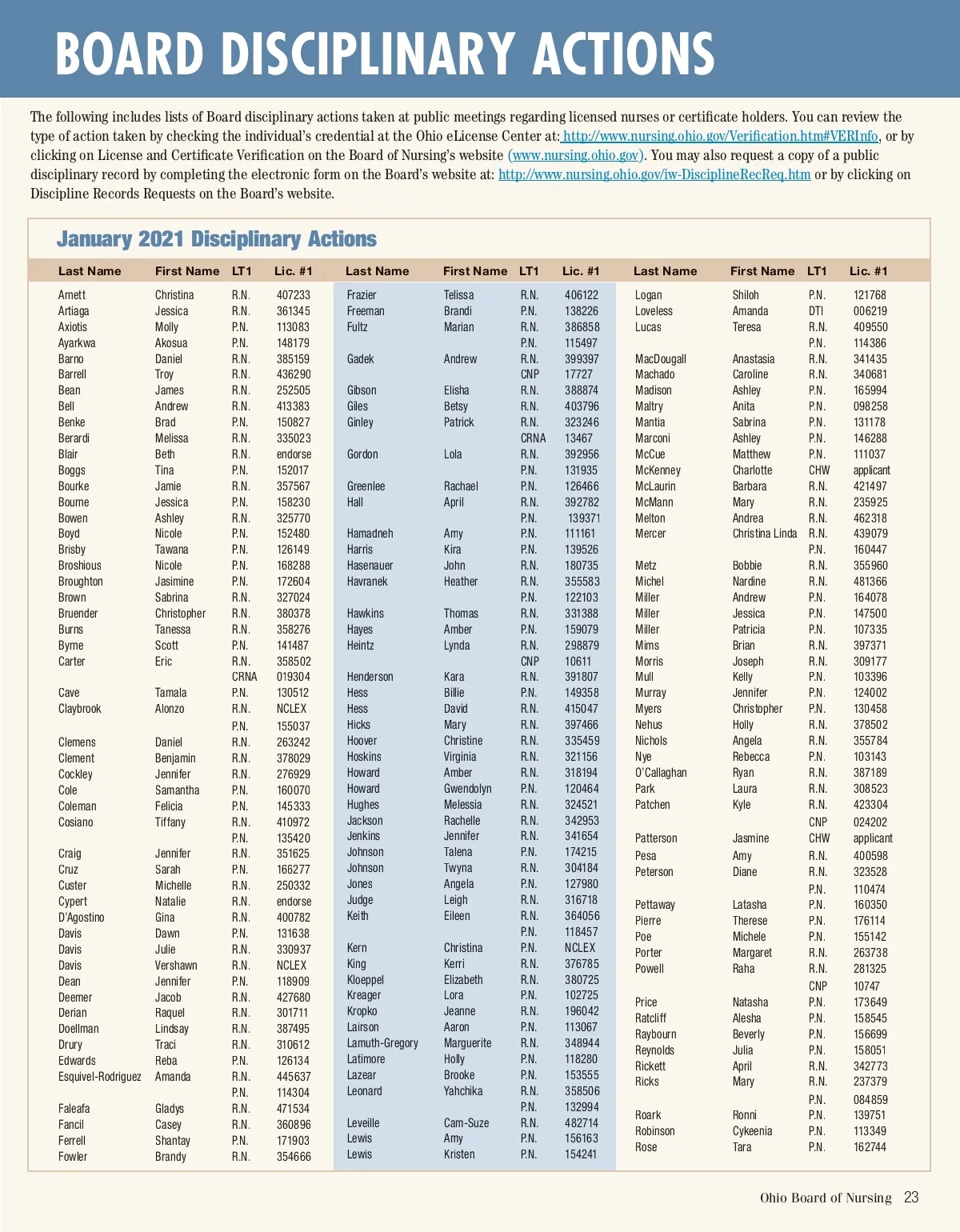 BOARD DISCIPLINARY ACTIONS

The following includes lists of Board disciplinary actions taken at public meetings regarding licensed nurses or certificate holders. You can review the type of action taken by checking the individual's credential at the Ohio eLicense Center at: http://www.nursing.ohio.gov/Verification.htm#VERInfo, or by clicking on License and Certificate Verification on the Board of Nursing's website (www.nursing.ohio.gov). You may also request a copy of a public disciplinary record by completing the electronic form on the Board's website at: http://www.nursing.ohio.gov/iw-DisciplineRecReq.htm or by clicking on Discipline Records Requests on the Board's website.

January 2021 Disciplinary Actions

| Last Name | First Name | LT1 | Lic. #1 |
|---|---|---|---|
| Arnett | Christina | R.N. | 407233 |
| Artiaga | Jessica | R.N. | 361345 |
| Axiotis | Molly | P.N. | 113083 |
| Ayarkwa | Akosua | P.N. | 148179 |
| Barno | Daniel | R.N. | 385159 |
| Barrell | Troy | R.N. | 436290 |
| Bean | James | R.N. | 252505 |
| Bell | Andrew | R.N. | 413383 |
| Benke | Brad | P.N. | 150827 |
| Berardi | Melissa | R.N. | 335023 |
| Blair | Beth | R.N. | endorse |
| Boggs | Tina | P.N. | 152017 |
| Bourke | Jamie | R.N. | 357567 |
| Bourne | Jessica | P.N. | 158230 |
| Bowen | Ashley | R.N. | 325770 |
| Boyd | Nicole | P.N. | 152480 |
| Brisby | Tawana | P.N. | 126149 |
| Broshious | Nicole | P.N. | 168288 |
| Broughton | Jasimine | P.N. | 172604 |
| Brown | Sabrina | R.N. | 327024 |
| Bruender | Christopher | R.N. | 380378 |
| Burns | Tanessa | R.N. | 358276 |
| Byrne | Scott | P.N. | 141487 |
| Carter | Eric | R.N. | 358502 |
| | | CRNA | 019304 |
| Cave | Tamala | P.N. | 130512 |
| Claybrook | Alonzo | R.N. | NCLEX |
| | | P.N. | 155037 |
| Clemens | Daniel | R.N. | 263242 |
| Clement | Benjamin | R.N. | 378029 |
| Cockley | Jennifer | R.N. | 276929 |
| Cole | Samantha | P.N. | 160070 |
| Coleman | Felicia | P.N. | 145333 |
| Cosiano | Tiffany | R.N. | 410972 |
| | | P.N. | 135420 |
| Craig | Jennifer | R.N. | 351625 |
| Cruz | Sarah | P.N. | 166277 |
| Custer | Michelle | R.N. | 250332 |
| Cypert | Natalie | R.N. | endorse |
| D'Agostino | Gina | R.N. | 400782 |
| Davis | Dawn | P.N. | 131638 |
| Davis | Julie | R.N. | 330937 |
| Davis | Vershawn | R.N. | NCLEX |
| Dean | Jennifer | P.N. | 118909 |
| Deemer | Jacob | R.N. | 427680 |
| Derian | Raquel | R.N. | 301711 |
| Doellman | Lindsay | R.N. | 387495 |
| Drury | Traci | R.N. | 310612 |
| Edwards | Reba | P.N. | 126134 |
| Esquivel-Rodriguez | Amanda | R.N. | 445637 |
| | | P.N. | 114304 |
| Faleafa | Gladys | R.N. | 471534 |
| Fancil | Casey | R.N. | 360896 |
| Ferrell | Shantay | P.N. | 171903 |
| Fowler | Brandy | R.N. | 354666 |

| Last Name | First Name | LT1 | Lic. #1 |
|---|---|---|---|
| Frazier | Telissa | R.N. | 406122 |
| Freeman | Brandi | P.N. | 138226 |
| Fultz | Marian | R.N. | 386858 |
| | | P.N. | 115497 |
| Gadek | Andrew | R.N. | 399397 |
| | | CNP | 17727 |
| Gibson | Elisha | R.N. | 388874 |
| Giles | Betsy | R.N. | 403796 |
| Ginley | Patrick | R.N. | 323246 |
| | | CRNA | 13467 |
| Gordon | Lola | R.N. | 392956 |
| | | P.N. | 131935 |
| Greenlee | Rachael | P.N. | 126466 |
| Hall | April | R.N. | 392782 |
| | | P.N. | 139371 |
| Hamadneh | Amy | P.N. | 111161 |
| Harris | Kira | P.N. | 139526 |
| Hasenauer | John | R.N. | 180735 |
| Havranek | Heather | R.N. | 355583 |
| | | P.N. | 122103 |
| Hawkins | Thomas | R.N. | 331388 |
| Hayes | Amber | P.N. | 159079 |
| Heintz | Lynda | R.N. | 298879 |
| | | CNP | 10611 |
| Henderson | Kara | R.N. | 391807 |
| Hess | Billie | P.N. | 149358 |
| Hess | David | R.N. | 415047 |
| Hicks | Mary | R.N. | 397466 |
| Hoover | Christine | R.N. | 335459 |
| Hoskins | Virginia | R.N. | 321156 |
| Howard | Amber | R.N. | 318194 |
| Howard | Gwendolyn | P.N. | 120464 |
| Hughes | Melessia | R.N. | 324521 |
| Jackson | Rachelle | R.N. | 342953 |
| Jenkins | Jennifer | R.N. | 341654 |
| Johnson | Talena | P.N. | 174215 |
| Johnson | Twyna | R.N. | 304184 |
| Jones | Angela | P.N. | 127980 |
| Judge | Leigh | R.N. | 316718 |
| Keith | Eileen | R.N. | 364056 |
| | | P.N. | 118457 |
| Kern | Christina | P.N. | NCLEX |
| King | Kerri | R.N. | 376785 |
| Kloeppel | Elizabeth | R.N. | 380725 |
| Kreager | Lora | P.N. | 102725 |
| Kropko | Jeanne | R.N. | 196042 |
| Lairson | Aaron | P.N. | 113067 |
| Lamuth-Gregory | Marguerite | R.N. | 348944 |
| Latimore | Holly | P.N. | 118280 |
| Lazear | Brooke | P.N. | 153555 |
| Leonard | Yahchika | R.N. | 358506 |
| | | P.N. | 132994 |
| Leveille | Cam-Suze | R.N. | 482714 |
| Lewis | Amy | P.N. | 156163 |
| Lewis | Kristen | P.N. | 154241 |

| Last Name | First Name | LT1 | Lic. #1 |
|---|---|---|---|
| Logan | Shiloh | P.N. | 121768 |
| Loveless | Amanda | DTI | 006219 |
| Lucas | Teresa | R.N. | 409550 |
| | | P.N. | 114386 |
| MacDougall | Anastasia | R.N. | 341435 |
| Machado | Caroline | R.N. | 340681 |
| Madison | Ashley | P.N. | 165994 |
| Maltry | Anita | P.N. | 098258 |
| Mantia | Sabrina | P.N. | 131178 |
| Marconi | Ashley | P.N. | 146288 |
| McCue | Matthew | P.N. | 111037 |
| McKenney | Charlotte | CHW | applicant |
| McLaurin | Barbara | R.N. | 421497 |
| McMann | Mary | R.N. | 235925 |
| Melton | Andrea | R.N. | 462318 |
| Mercer | Christina Linda | R.N. | 439079 |
| | | P.N. | 160447 |
| Metz | Bobbie | R.N. | 355960 |
| Michel | Nardine | R.N. | 481366 |
| Miller | Andrew | P.N. | 164078 |
| Miller | Jessica | P.N. | 147500 |
| Miller | Patricia | P.N. | 107335 |
| Mims | Brian | R.N. | 397371 |
| Morris | Joseph | R.N. | 309177 |
| Mull | Kelly | P.N. | 103396 |
| Murray | Jennifer | P.N. | 124002 |
| Myers | Christopher | P.N. | 130458 |
| Nehus | Holly | R.N. | 378502 |
| Nichols | Angela | R.N. | 355784 |
| Nye | Rebecca | P.N. | 103143 |
| O'Callaghan | Ryan | R.N. | 387189 |
| Park | Laura | R.N. | 308523 |
| Patchen | Kyle | R.N. | 423304 |
| | | CNP | 024202 |
| Patterson | Jasmine | CHW | applicant |
| Pesa | Amy | R.N. | 400598 |
| Peterson | Diane | R.N. | 323528 |
| | | P.N. | 110474 |
| Pettaway | Latasha | P.N. | 160350 |
| Pierre | Therese | P.N. | 176114 |
| Poe | Michele | P.N. | 155142 |
| Porter | Margaret | R.N. | 263738 |
| Powell | Raha | R.N. | 281325 |
| | | CNP | 10747 |
| Price | Natasha | P.N. | 173649 |
| Ratcliff | Alesha | P.N. | 158545 |
| Raybourn | Beverly | P.N. | 156699 |
| Reynolds | Julia | P.N. | 158051 |
| Rickett | April | R.N. | 342773 |
| Ricks | Mary | R.N. | 237379 |
| | | P.N. | 084859 |
| Roark | Ronni | P.N. | 139751 |
| Robinson | Cykeenia | P.N. | 113349 |
| Rose | Tara | P.N. | 162744 |

Ohio Board of Nursing 23